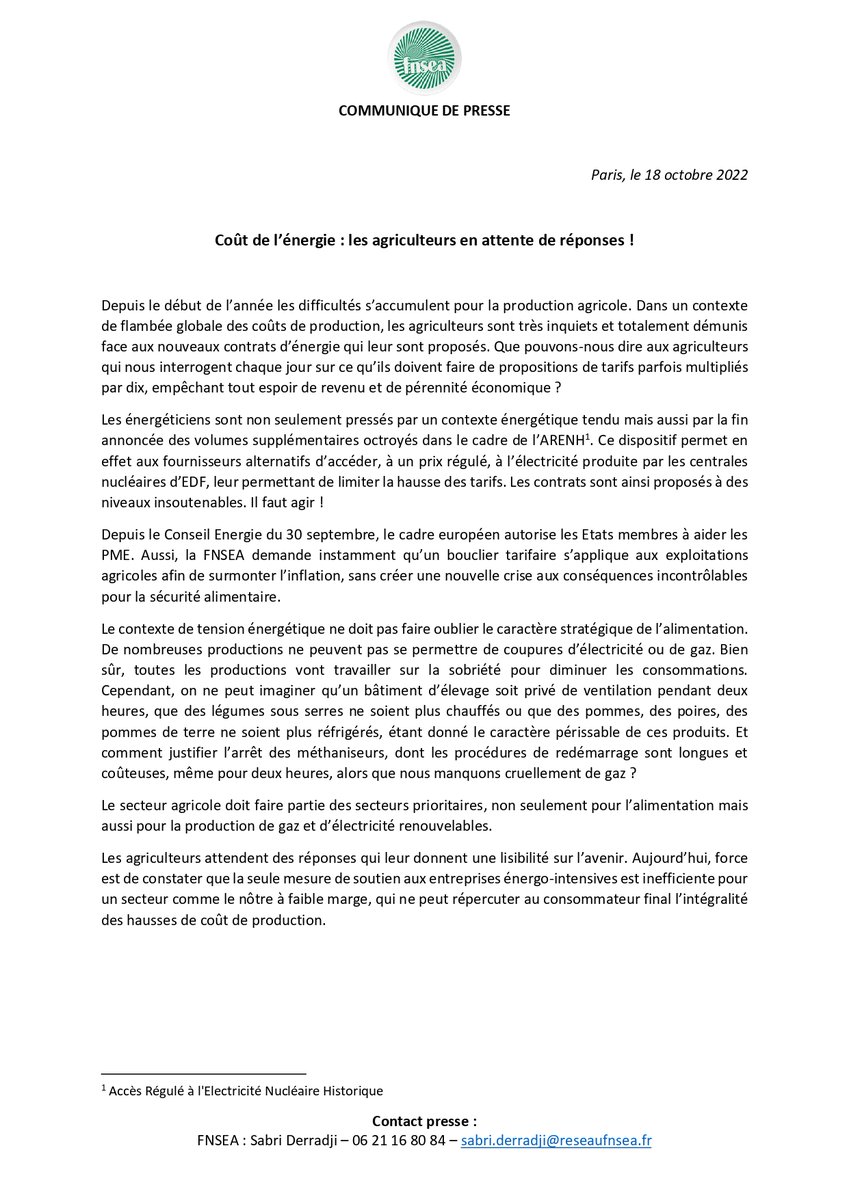 fnsea

COMMUNIQUE DE PRESSE

Paris, le 18 octobre 2022

Coût de l'énergie : les agriculteurs en attente de réponses !

Depuis le début de l'année les difficultés s'accumulent pour la production agricole. Dans un contexte de flambée globale des coûts de production, les agriculteurs sont très inquiets et totalement démunis face aux nouveaux contrats d'énergie qui leur sont proposés. Que pouvons-nous dire aux agriculteurs qui nous interrogent chaque jour sur ce qu'ils doivent faire de propositions de tarifs parfois multipliés par dix, empêchant tout espoir de revenu et de pérennité économique ?

Les énergéticiens sont non seulement pressés par un contexte énergétique tendu mais aussi par la fin annoncée des volumes supplémentaires octroyés dans le cadre de l'ARENH$^1$. Ce dispositif permet en effet aux fournisseurs alternatifs d'accéder, à un prix régulé, à l'électricité produite par les centrales nucléaires d'EDF, leur permettant de limiter la hausse des tarifs. Les contrats sont ainsi proposés à des niveaux insoutenables. Il faut agir !

Depuis le Conseil Energie du 30 septembre, le cadre européen autorise les Etats membres à aider les PME. Aussi, la FNSEA demande instamment qu'un bouclier tarifaire s'applique aux exploitations agricoles afin de surmonter l'inflation, sans créer une nouvelle crise aux conséquences incontrôlables pour la sécurité alimentaire.

Le contexte de tension énergétique ne doit pas faire oublier le caractère stratégique de l'alimentation. De nombreuses productions ne peuvent pas se permettre de coupures d'électricité ou de gaz. Bien sûr, toutes les productions vont travailler sur la sobriété pour diminuer les consommations. Cependant, on ne peut imaginer qu'un bâtiment d'élevage soit privé de ventilation pendant deux heures, que des légumes sous serres ne soient plus chauffés ou que des pommes, des poires, des pommes de terre ne soient plus réfrigérés, étant donné le caractère périssable de ces produits. Et comment justifier l'arrêt des méthaniseurs, dont les procédures de redémarrage sont longues et coûteuses, même pour deux heures, alors que nous manquons cruellement de gaz ?

Le secteur agricole doit faire partie des secteurs prioritaires, non seulement pour l'alimentation mais aussi pour la production de gaz et d'électricité renouvelables.

Les agriculteurs attendent des réponses qui leur donnent une lisibilité sur l'avenir. Aujourd'hui, force est de constater que la seule mesure de soutien aux entreprises énergo-intensives est inefficiente pour un secteur comme le nôtre à faible marge, qui ne peut répercuter au consommateur final l'intégralité des hausses de coût de production.

$^1$ Accès Régulé à l'Electricité Nucléaire Historique

Contact presse :
FNSEA : Sabri Derradji – 06 21 16 80 84 – sabri.derradji@reseaufnsea.fr